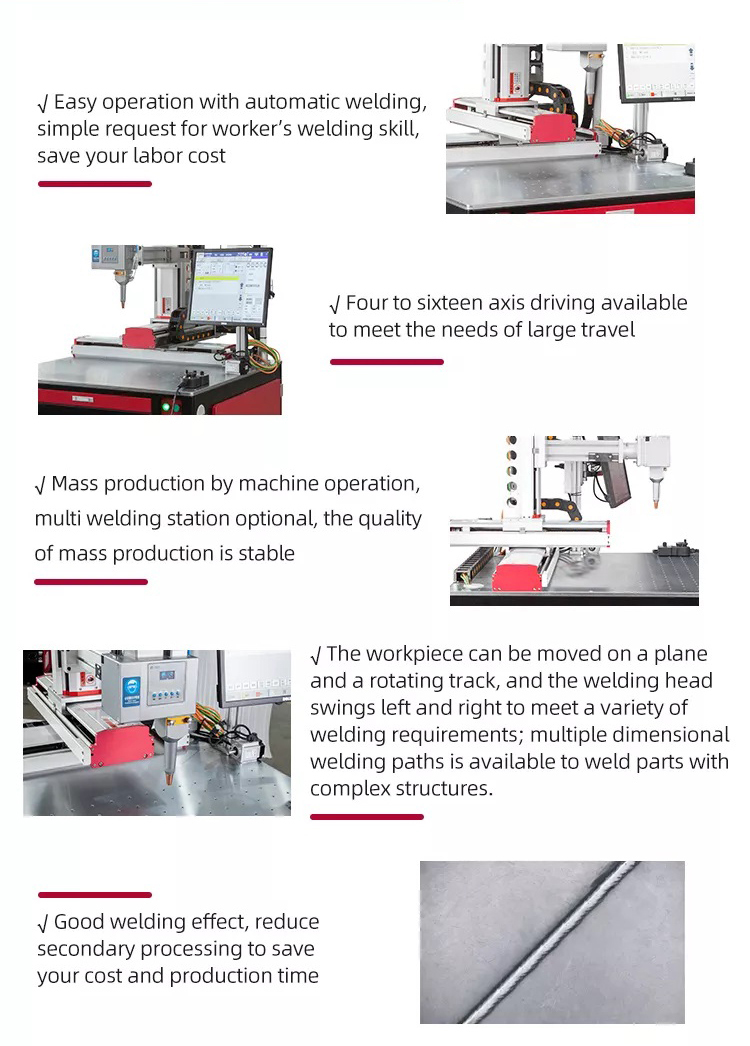 √ Easy operation with automatic welding, simple request for worker's welding skill, save your labor cost

√ Four to sixteen axis driving available to meet the needs of large travel

√ Mass production by machine operation, multi welding station optional, the quality of mass production is stable

√ The workpiece can be moved on a plane and a rotating track, and the welding head swings left and right to meet a variety of welding requirements; multiple dimensional welding paths is available to weld parts with complex structures.

√ Good welding effect, reduce secondary processing to save your cost and production time